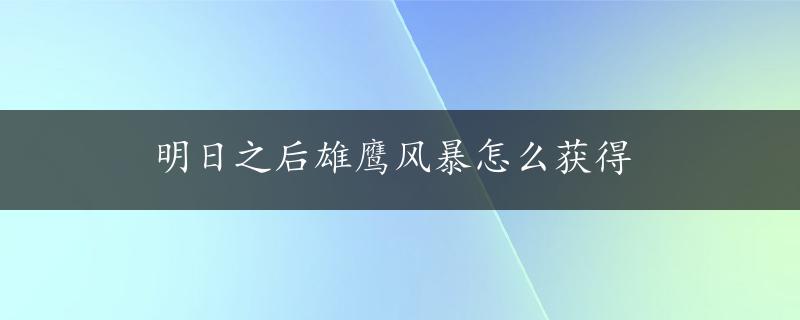 明日之后雄鹰风暴怎么获得